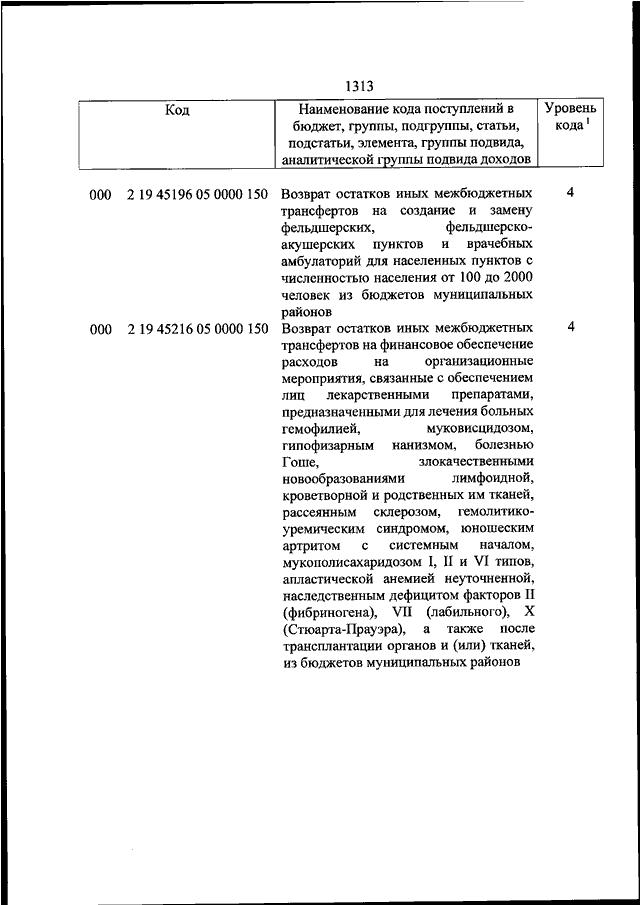 1313

| Код | Наименование кода поступлений в бюджет, группы, подгруппы, статьи, подстатьи, элемента, группы подвида, аналитической группы подвида доходов | Уровень кода $^1$ |
|---|---|---|
| 000 2 19 45196 05 0000 150 | Возврат остатков иных межбюджетных трансфертов на создание и замену фельдшерских, фельдшерско-акушерских пунктов и врачебных амбулаторий для населенных пунктов с численностью населения от 100 до 2000 человек из бюджетов муниципальных районов | 4 |
| 000 2 19 45216 05 0000 150 | Возврат остатков иных межбюджетных трансфертов на финансовое обеспечение расходов на организационные мероприятия, связанные с обеспечением лиц лекарственными препаратами, предназначенными для лечения больных гемофилией, муковисцидозом, гипофизарным нанизмом, болезнью Гоше, злокачественными новообразованиями лимфоидной, кроветворной и родственных им тканей, рассеянным склерозом, гемолитико-уремическим синдромом, юношеским артритом с системным началом, мукополисахаридозом I, II и VI типов, апластической анемией неуточненной, наследственным дефицитом факторов II (фибриногена), VII (лабильного), X (Стюарта-Прауэра), а также после трансплантации органов и (или) тканей, из бюджетов муниципальных районов | 4 |